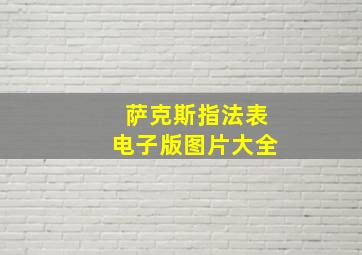 萨克斯指法表
电子版图片大全